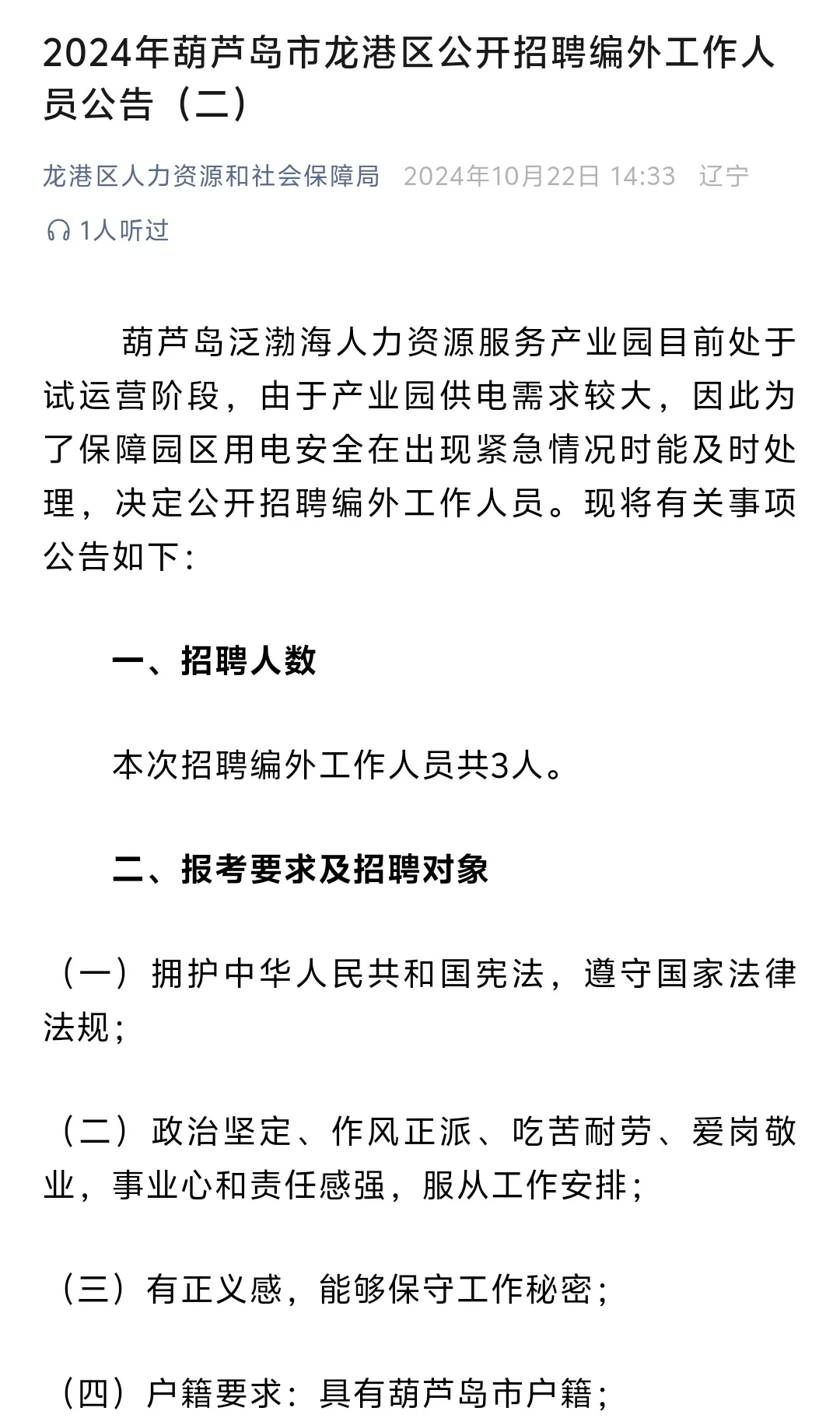 2024年葫芦岛市龙港区公开招聘编外工作人员公告（二）

龙港区人力资源和社会保障局 2024年10月22日 14:33 辽宁

1人听过

葫芦岛泛渤海人力资源服务产业园目前处于试运营阶段，由于产业园供电需求较大，因此为了保障园区用电安全在出现紧急情况时能及时处理，决定公开招聘编外工作人员。现将有关事项公告如下：

一、招聘人数

本次招聘编外工作人员共3人。

二、报考要求及招聘对象

（一）拥护中华人民共和国宪法，遵守国家法律法规；

（二）政治坚定、作风正派、吃苦耐劳、爱岗敬业，事业心和责任感强，服从工作安排；

（三）有正义感，能够保守工作秘密；

（四）户籍要求：具有葫芦岛市户籍；